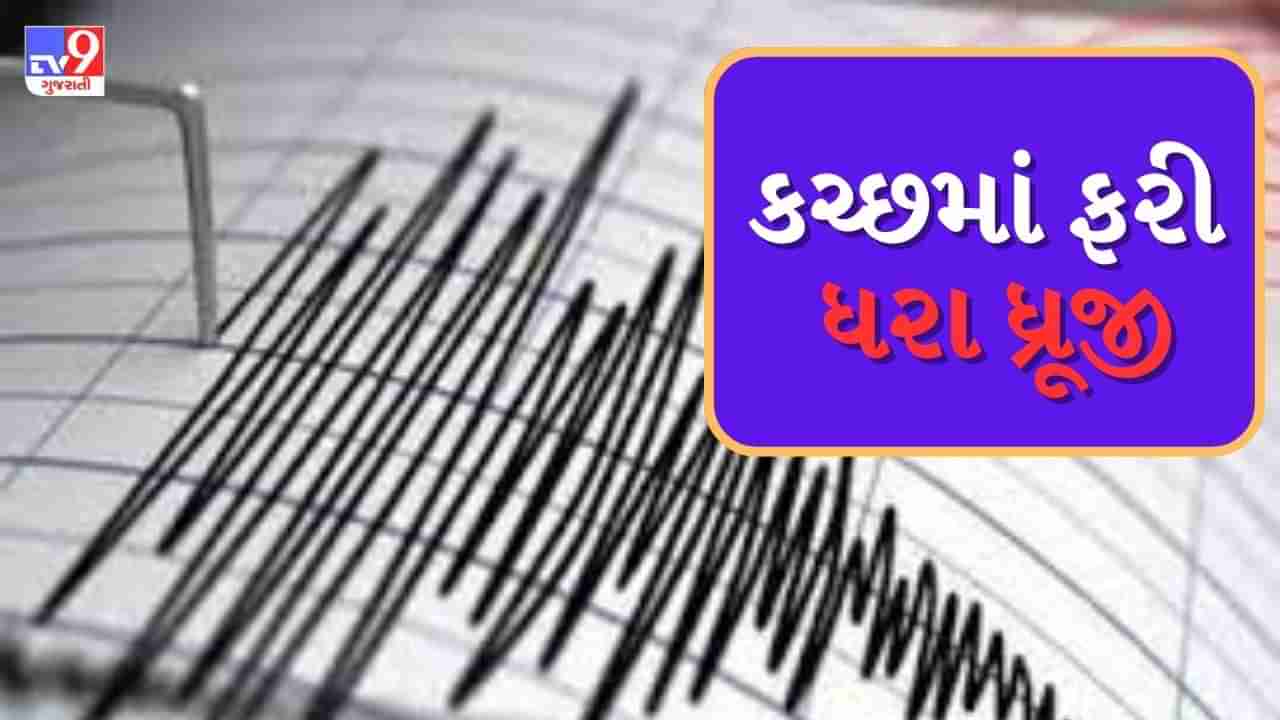 TV9 ગુજરાતી

કચ્છમાં ફરી
ધરા ધ્રૂજી